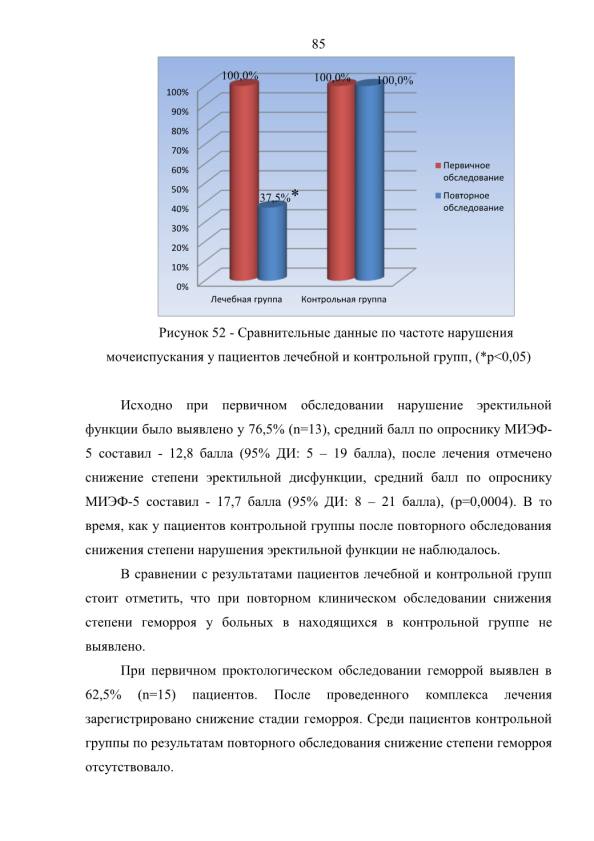 85

100,0%
100,0%
100,0%
37,5%*
100%
90%
80%
70%
60%
50%
40%
30%
20%
10%
0%
Лечебная группа
Контрольная группа
Первичное обследование
Повторное обследование

Рисунок 52 - Сравнительные данные по частоте нарушения мочеиспускания у пациентов лечебной и контрольной групп, (*p<0,05)

Исходно при первичном обследовании нарушение эректильной функции было выявлено у 76,5% (n=13), средний балл по опроснику МИЭФ-5 составил - 12,8 балла (95% ДИ: 5 – 19 балла), после лечения отмечено снижение степени эректильной дисфункции, средний балл по опроснику МИЭФ-5 составил - 17,7 балла (95% ДИ: 8 – 21 балла), (p=0,0004). В то время, как у пациентов контрольной группы после повторного обследования снижения степени нарушения эректильной функции не наблюдалось.

В сравнении с результатами пациентов лечебной и контрольной групп стоит отметить, что при повторном клиническом обследовании снижения степени геморроя у больных в находящихся в контрольной группе не выявлено.

При первичном проктологическом обследовании геморрой выявлен в 62,5% (n=15) пациентов. После проведенного комплекса лечения зарегистрировано снижение стадии геморроя. Среди пациентов контрольной группы по результатам повторного обследования снижение степени геморроя отсутствовало.